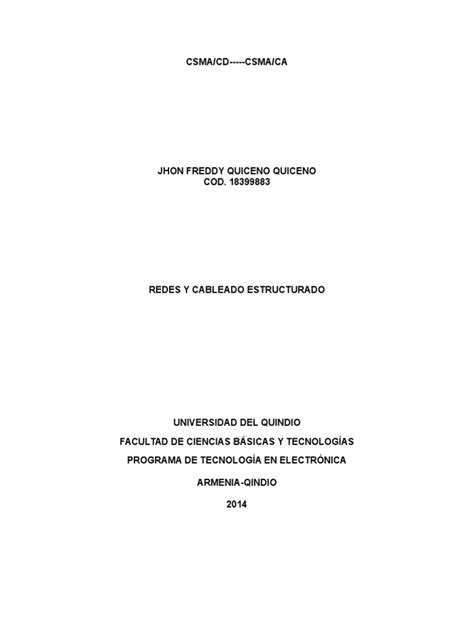 CSMA/CD-----CSMA/CA

JHON FREDDY QUICENO QUICENO
COD. 18399883

REDES Y CABLEADO ESTRUCTURADO

UNIVERSIDAD DEL QUINDIO

FACULTAD DE CIENCIAS BÁSICAS Y TECNOLOGÍAS

PROGRAMA DE TECNOLOGÍA EN ELECTRÓNICA

ARMENIA-QINDIO

2014